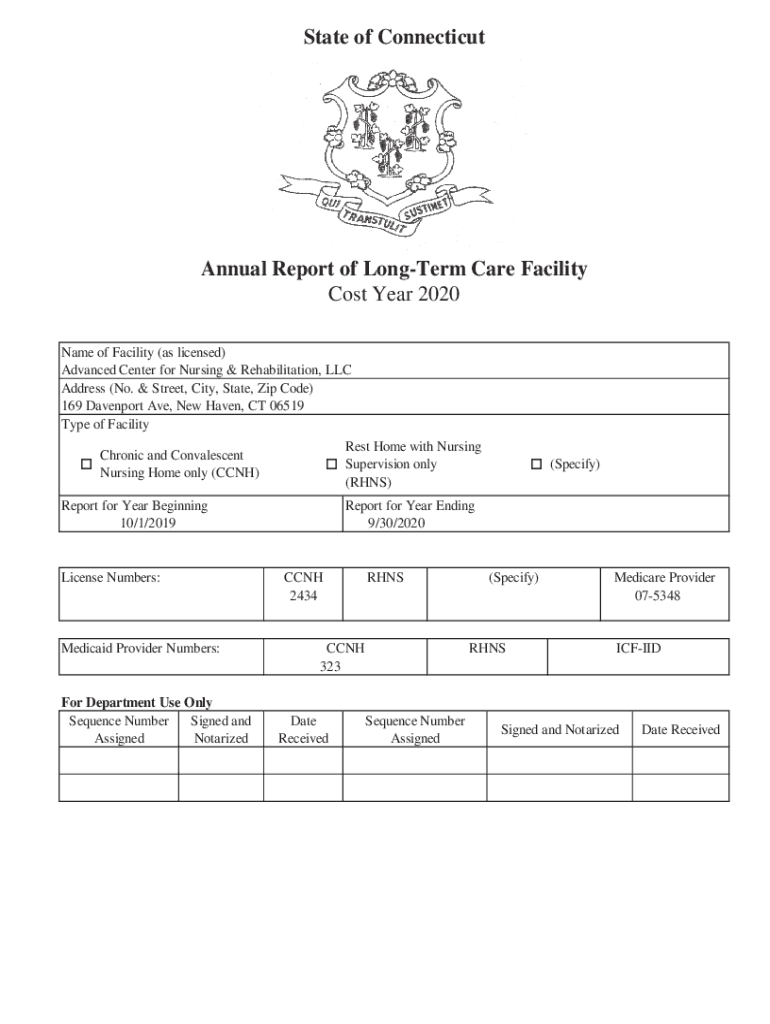 State of Connecticut

QUI TRANSTULIT SUSTINET

Annual Report of Long-Term Care Facility
Cost Year 2020

Name of Facility (as licensed)
Advanced Center for Nursing & Rehabilitation, LLC
Address (No. & Street, City, State, Zip Code)
169 Davenport Ave, New Haven, CT 06519
Type of Facility

☐ Chronic and Convalescent Nursing Home only (CCNH)

☐ Rest Home with Nursing Supervision only (RHNS)

☐ (Specify)

Report for Year Beginning
10/1/2019

Report for Year Ending
9/30/2020

| License Numbers: | CCNH 2434 | RHNS | (Specify) | Medicare Provider 07-5348 |
|---|---|---|---|---|

| Medicaid Provider Numbers: | CCNH 323 | RHNS | ICF-IID |
|---|---|---|---|

For Department Use Only

| Sequence Number Assigned | Signed and Notarized | Date Received | Sequence Number Assigned | Signed and Notarized | Date Received |
|---|---|---|---|---|---|
| | | | | | |
| | | | | | |